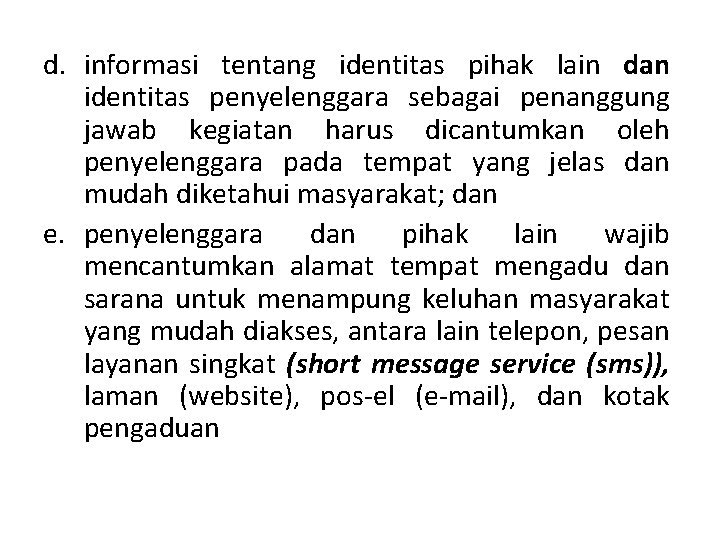 d. informasi tentang identitas pihak lain dan identitas penyelenggara sebagai penanggung jawab kegiatan harus dicantumkan oleh penyelenggara pada tempat yang jelas dan mudah diketahui masyarakat; dan

e. penyelenggara dan pihak lain wajib mencantumkan alamat tempat mengadu dan sarana untuk menampung keluhan masyarakat yang mudah diakses, antara lain telepon, pesan layanan singkat (short message service (sms)), laman (website), pos-el (e-mail), dan kotak pengaduan